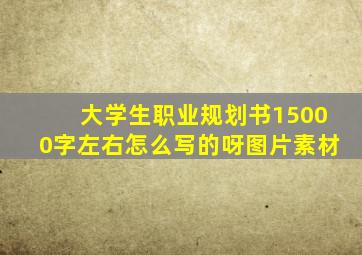 大学生职业规划书15000字左右怎么写的呀图片素材